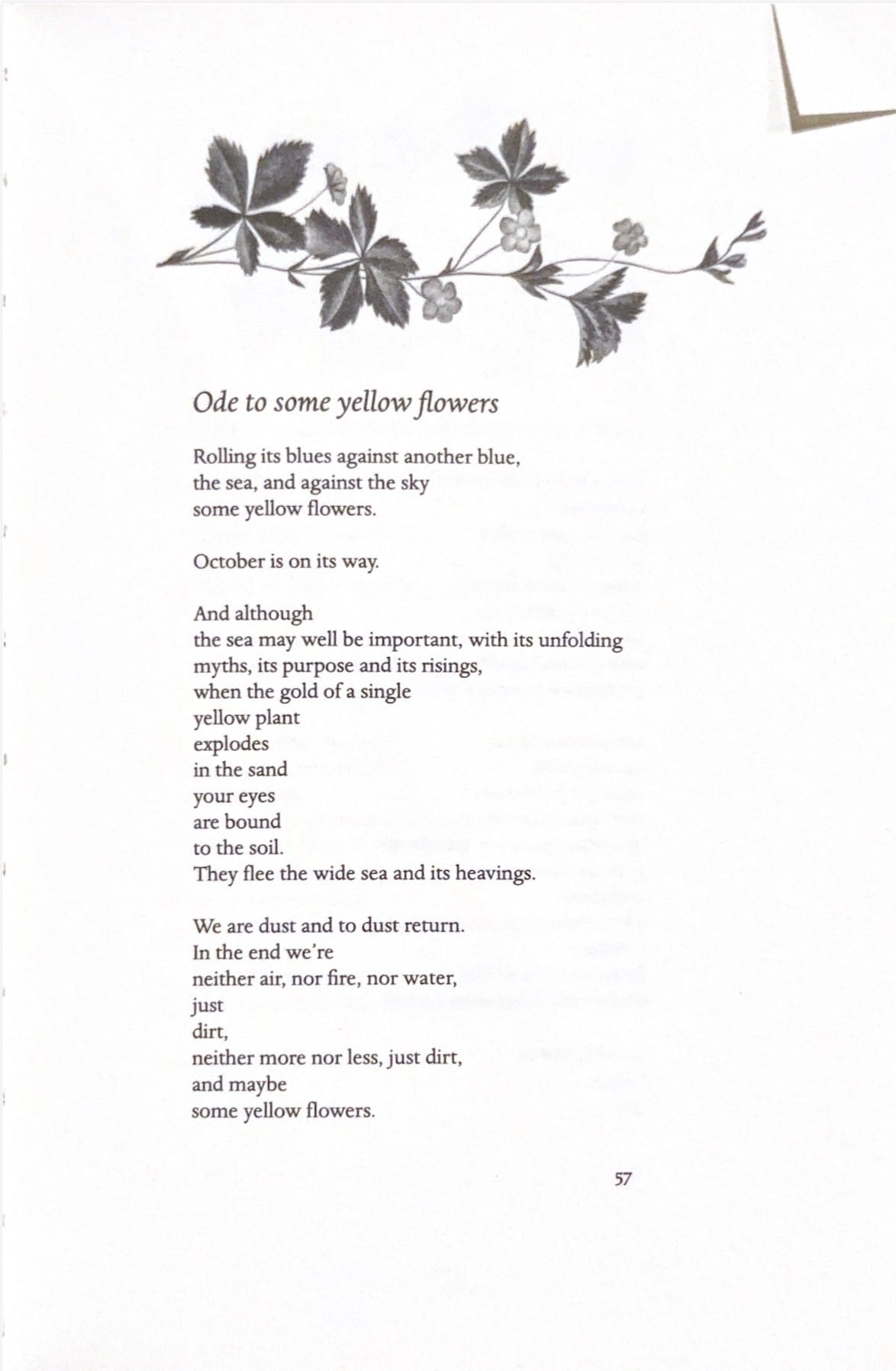 Ode to some yellow flowers

Rolling its blues against another blue,
the sea, and against the sky
some yellow flowers.

October is on its way.

And although
the sea may well be important, with its unfolding
myths, its purpose and its risings,
when the gold of a single
yellow plant
explodes
in the sand
your eyes
are bound
to the soil.
They flee the wide sea and its heavings.

We are dust and to dust return.
In the end we're
neither air, nor fire, nor water,
just
dirt,
neither more nor less, just dirt,
and maybe
some yellow flowers.

57